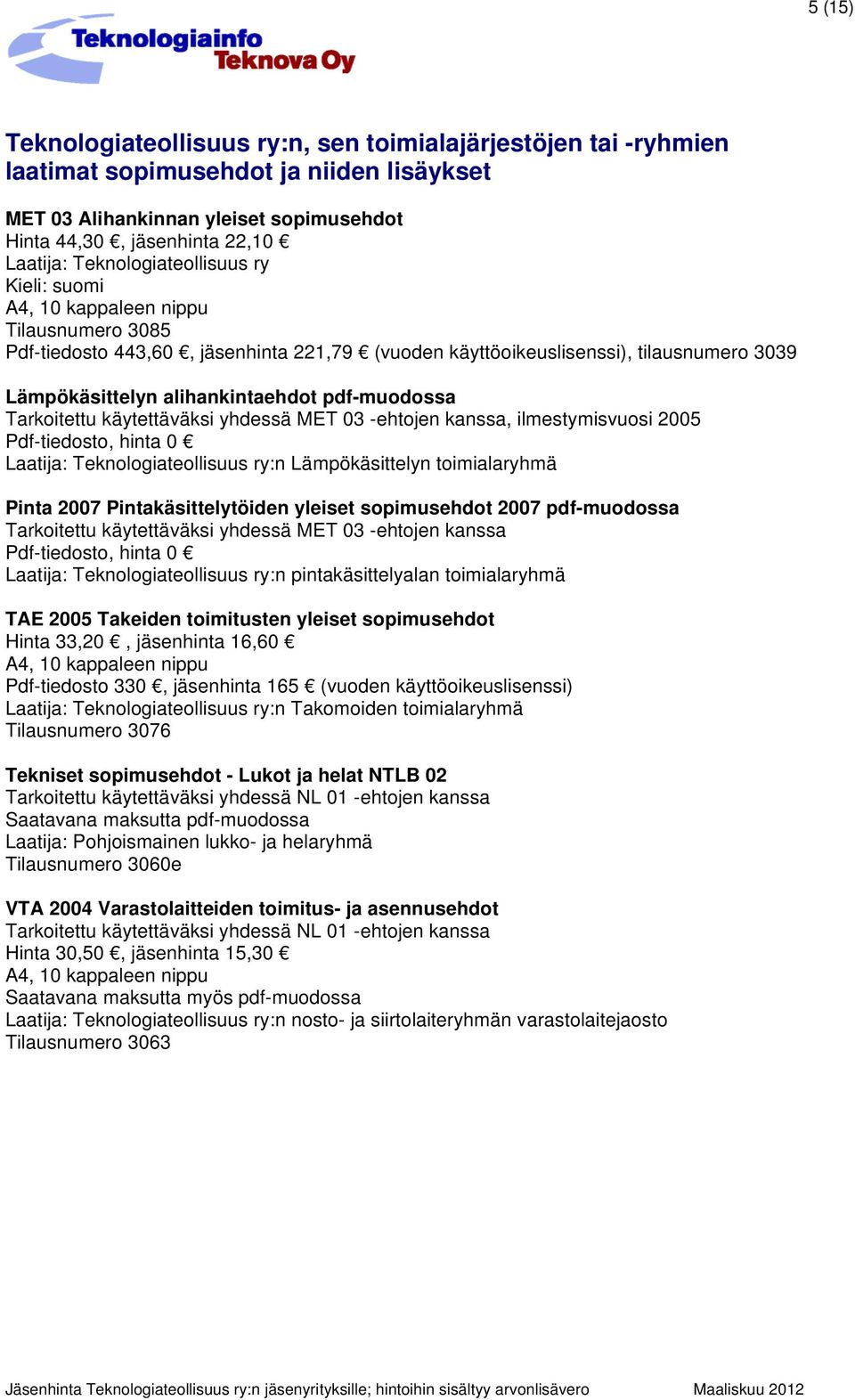 5 (15)

Teknologiainfo
Teknova Oy

Teknologiateollisuus ry:n, sen toimialajärjestöjen tai -ryhmien laatimat sopimusehdot ja niiden lisäykset

MET 03 Alihankinnan yleiset sopimusehdot
Hinta 44,30 €, jäsenhinta 22,10 €
Laatija: Teknologiateollisuus ry
Kieli: suomi
A4, 10 kappaleen nippu
Tilausnumero 3085
Pdf-tiedosto 443,60 €, jäsenhinta 221,79 € (vuoden käyttöoikeuslisenssi), tilausnumero 3039

Lämpökäsittelyn alihankintaehdot pdf-muodossa
Tarkoitettu käytettäväksi yhdessä MET 03 -ehtojen kanssa, ilmestymisvuosi 2005
Pdf-tiedosto, hinta 0 €
Laatija: Teknologiateollisuus ry:n Lämpökäsittelyn toimialaryhmä

Pinta 2007 Pintakäsittelytöiden yleiset sopimusehdot 2007 pdf-muodossa
Tarkoitettu käytettäväksi yhdessä MET 03 -ehtojen kanssa
Pdf-tiedosto, hinta 0 €
Laatija: Teknologiateollisuus ry:n pintakäsittelyalan toimialaryhmä

TAE 2005 Takeiden toimitusten yleiset sopimusehdot
Hinta 33,20 € , jäsenhinta 16,60 €
A4, 10 kappaleen nippu
Pdf-tiedosto 330 €, jäsenhinta 165 € (vuoden käyttöoikeuslisenssi)
Laatija: Teknologiateollisuus ry:n Takomoiden toimialaryhmä
Tilausnumero 3076

Tekniset sopimusehdot - Lukot ja helat NTLB 02
Tarkoitettu käytettäväksi yhdessä NL 01 -ehtojen kanssa
Saatavana maksutta pdf-muodossa
Laatija: Pohjoismainen lukko- ja helaryhmä
Tilausnumero 3060e

VTA 2004 Varastolaitteiden toimitus- ja asennusehdot
Tarkoitettu käytettäväksi yhdessä NL 01 -ehtojen kanssa
Hinta 30,50 €, jäsenhinta 15,30 €
A4, 10 kappaleen nippu
Saatavana maksutta myös pdf-muodossa
Laatija: Teknologiateollisuus ry:n nosto- ja siirtolaiteryhmän varastolaitejaosto
Tilausnumero 3063

Jäsenhinta Teknologiateollisuus ry:n jäsenyrityksille; hintoihin sisältyy arvonlisävero Maaliskuu 2012